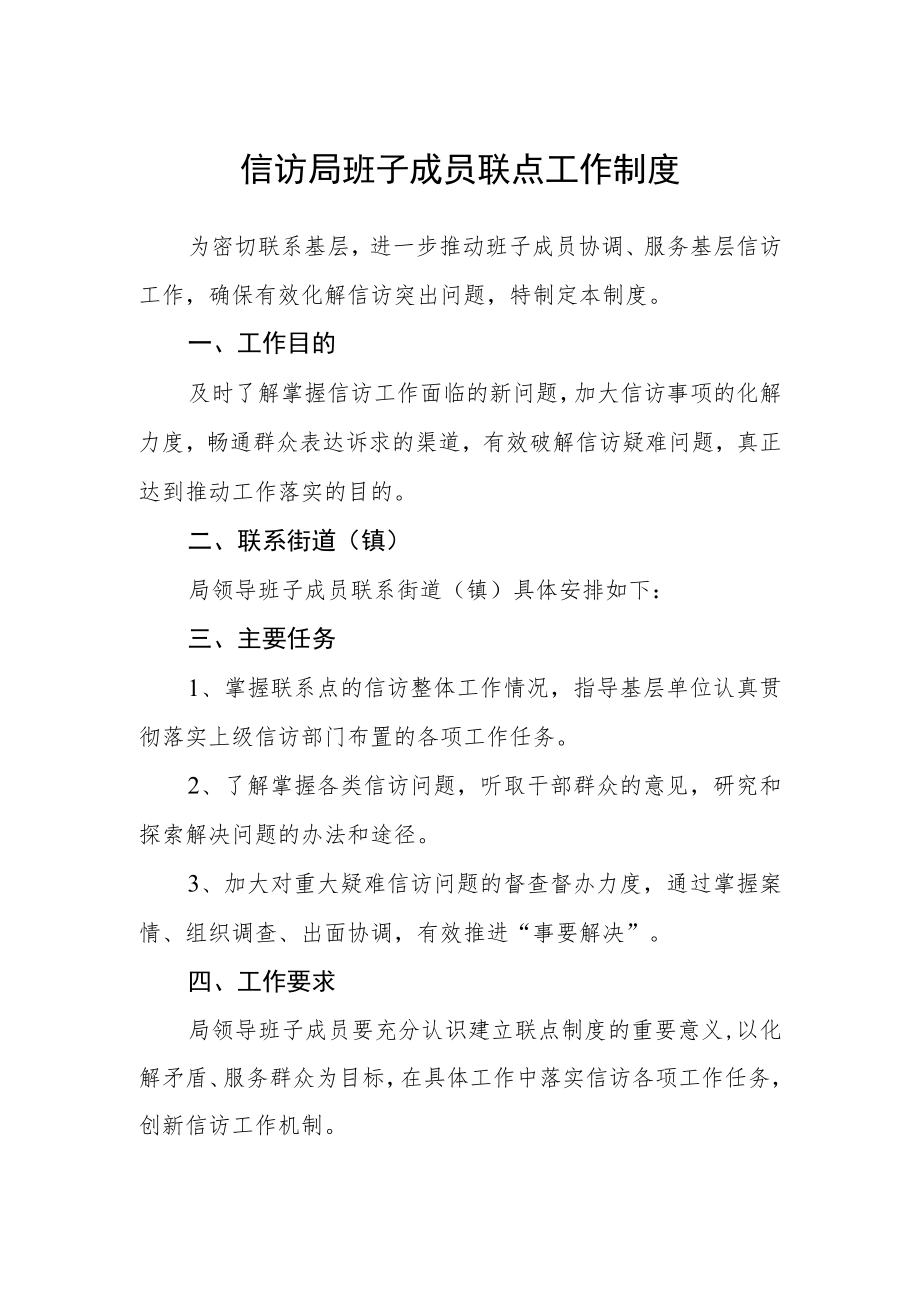 信访局班子成员联点工作制度

为密切联系基层，进一步推动班子成员协调、服务基层信访工作，确保有效化解信访突出问题，特制定本制度。

一、工作目的

及时了解掌握信访工作面临的新问题，加大信访事项的化解力度，畅通群众表达诉求的渠道，有效破解信访疑难问题，真正达到推动工作落实的目的。

二、联系街道（镇）

局领导班子成员联系街道（镇）具体安排如下：

三、主要任务

1、掌握联系点的信访整体工作情况，指导基层单位认真贯彻落实上级信访部门布置的各项工作任务。

2、了解掌握各类信访问题，听取干部群众的意见，研究和探索解决问题的办法和途径。

3、加大对重大疑难信访问题的督查督办力度，通过掌握案情、组织调查、出面协调，有效推进“事要解决”。

四、工作要求

局领导班子成员要充分认识建立联点制度的重要意义，以化解矛盾、服务群众为目标，在具体工作中落实信访各项工作任务，创新信访工作机制。